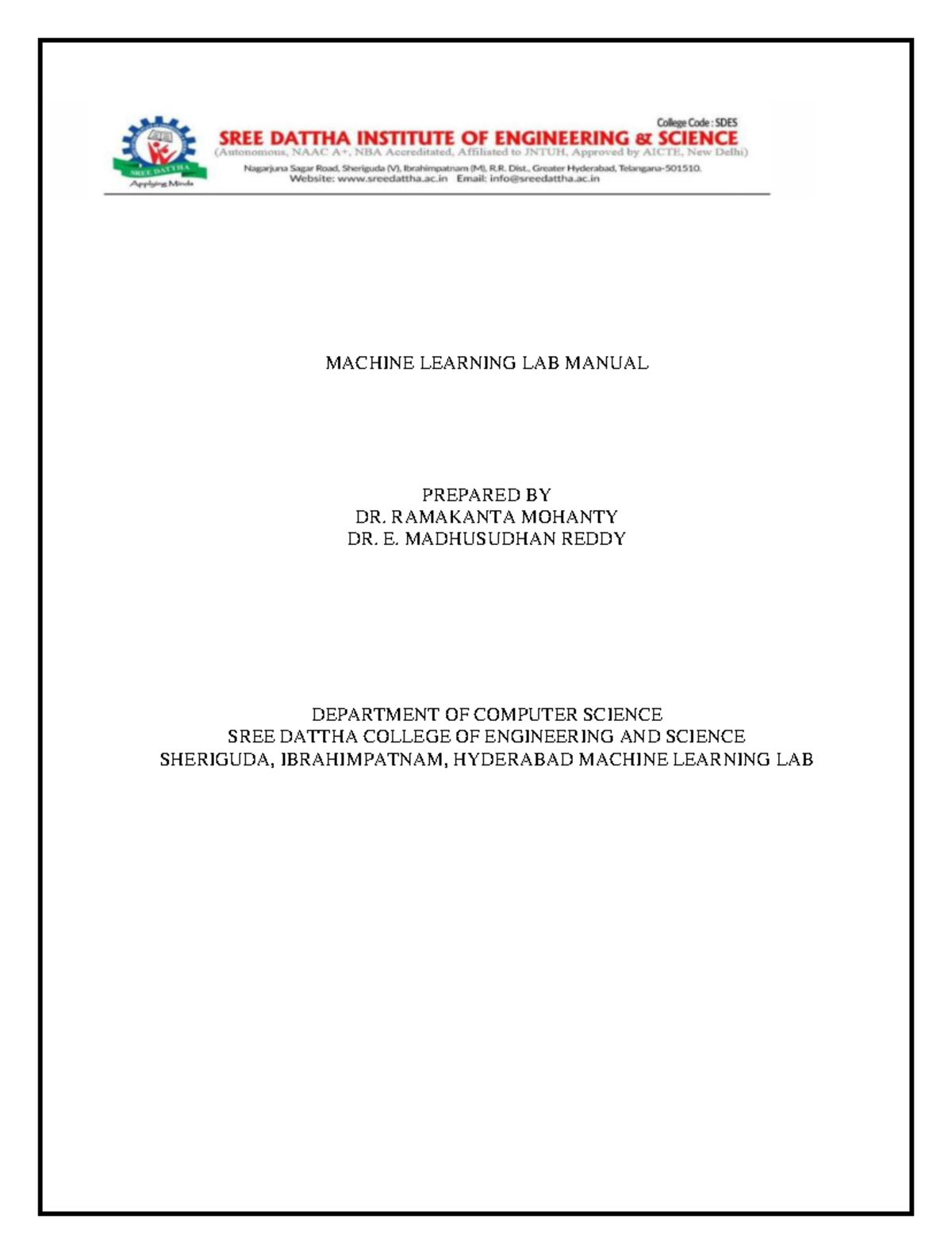 SREE DATTHA
Applying Minds

College Code : SDES
SREE DATTHA INSTITUTE OF ENGINEERING & SCIENCE
(Autonomous, NAAC A+, NBA Accreditated, Affiliated to JNTUH, Approved by AICTE, New Delhi)
Nagarjuna Sagar Road, Sheriguda (V), Ibrahimpatnam (M), R.R. Dist., Greater Hyderabad, Telangana-501510.
Website: www.sreedattha.ac.in Email: info@sreedattha.ac.in

MACHINE LEARNING LAB MANUAL

PREPARED BY
DR. RAMAKANTA MOHANTY
DR. E. MADHUSUDHAN REDDY

DEPARTMENT OF COMPUTER SCIENCE
SREE DATTHA COLLEGE OF ENGINEERING AND SCIENCE
SHERIGUDA, IBRAHIMPATNAM, HYDERABAD MACHINE LEARNING LAB